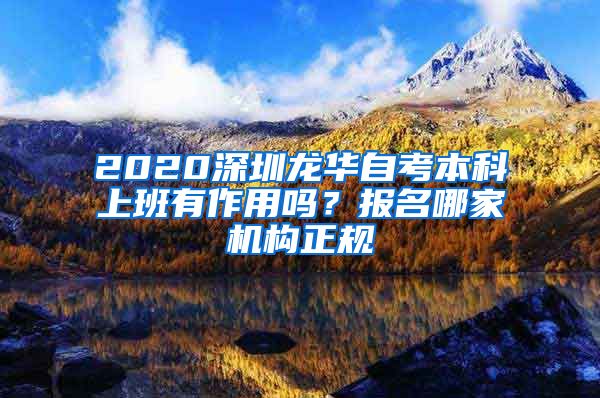 2020深圳龙华自考本科上班有作用吗？报名哪家机构正规